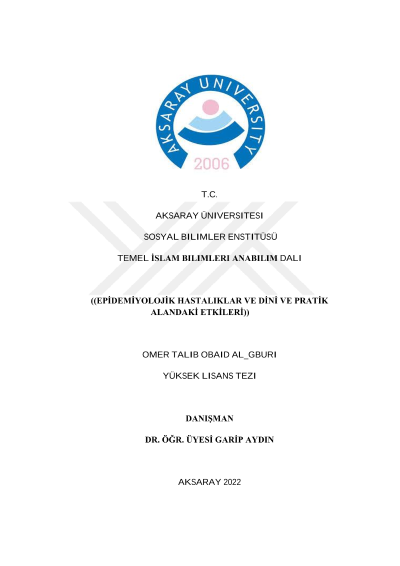 AKSARAY UNIVERSITY
2006

T.C.

AKSARAY ÜNIVERSITESI

SOSYAL BILIMLER ENSTITÜSÜ

TEMEL İSLAM BILIMLERI ANABILIM DALI

((EPİDEMİYOLOJİK HASTALIKLAR VE DİNİ VE PRATİK ALANDAKİ ETKİLERİ))

OMER TALIB OBAID AL_GBURI

YÜKSEK LISANS TEZI

DANIŞMAN

DR. ÖĞR. ÜYESİ GARİP AYDIN

AKSARAY 2022